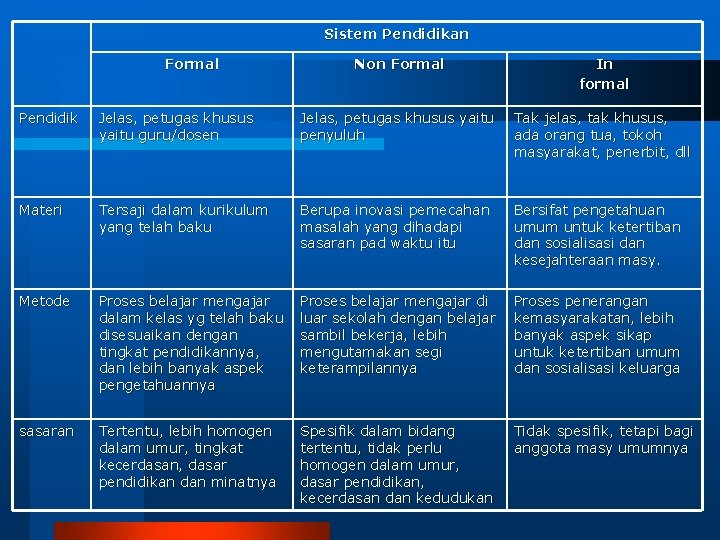 | | Sistem Pendidikan | | |
|---|---|---|---|
| | Formal | Non Formal | In formal |
| Pendidik | Jelas, petugas khusus yaitu guru/dosen | Jelas, petugas khusus yaitu penyuluh | Tak jelas, tak khusus, ada orang tua, tokoh masyarakat, penerbit, dll |
| Materi | Tersaji dalam kurikulum yang telah baku | Berupa inovasi pemecahan masalah yang dihadapi sasaran pad waktu itu | Bersifat pengetahuan umum untuk ketertiban dan sosialisasi dan kesejahteraan masy. |
| Metode | Proses belajar mengajar dalam kelas yg telah baku disesuaikan dengan tingkat pendidikannya, dan lebih banyak aspek pengetahuannya | Proses belajar mengajar di luar sekolah dengan belajar sambil bekerja, lebih mengutamakan segi keterampilannya | Proses penerangan kemasyarakatan, lebih banyak aspek sikap untuk ketertiban umum dan sosialisasi keluarga |
| sasaran | Tertentu, lebih homogen dalam umur, tingkat kecerdasan, dasar pendidikan dan minatnya | Spesifik dalam bidang tertentu, tidak perlu homogen dalam umur, dasar pendidikan, kecerdasan dan kedudukan | Tidak spesifik, tetapi bagi anggota masy umumnya |